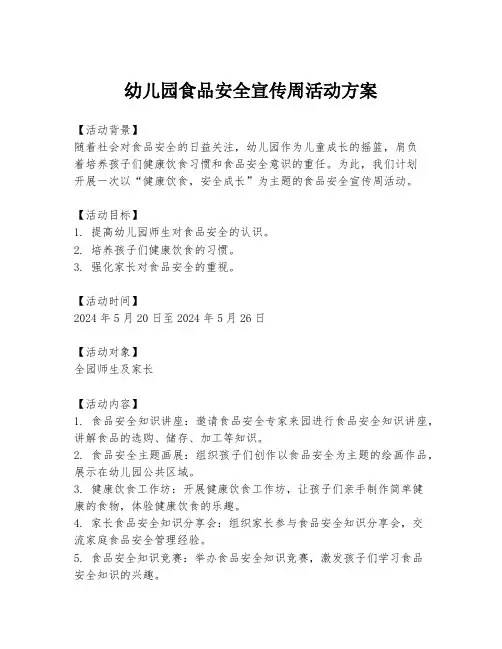 幼儿园食品安全宣传周活动方案

【活动背景】
随着社会对食品安全的日益关注，幼儿园作为儿童成长的摇篮，肩负着培养孩子们健康饮食习惯和食品安全意识的重任。为此，我们计划开展一次以“健康饮食，安全成长”为主题的食品安全宣传周活动。

【活动目标】
1. 提高幼儿园师生对食品安全的认识。
2. 培养孩子们健康饮食的习惯。
3. 强化家长对食品安全的重视。

【活动时间】
2024 年 5 月 20 日至 2024 年 5 月 26 日

【活动对象】
全园师生及家长

【活动内容】
1. 食品安全知识讲座：邀请食品安全专家来园进行食品安全知识讲座，讲解食品的选购、储存、加工等知识。
2. 食品安全主题画展：组织孩子们创作以食品安全为主题的绘画作品，展示在幼儿园公共区域。
3. 健康饮食工作坊：开展健康饮食工作坊，让孩子们亲手制作简单健康的食物，体验健康饮食的乐趣。
4. 家长食品安全知识分享会：组织家长参与食品安全知识分享会，交流家庭食品安全管理经验。
5. 食品安全知识竞赛：举办食品安全知识竞赛，激发孩子们学习食品安全知识的兴趣。